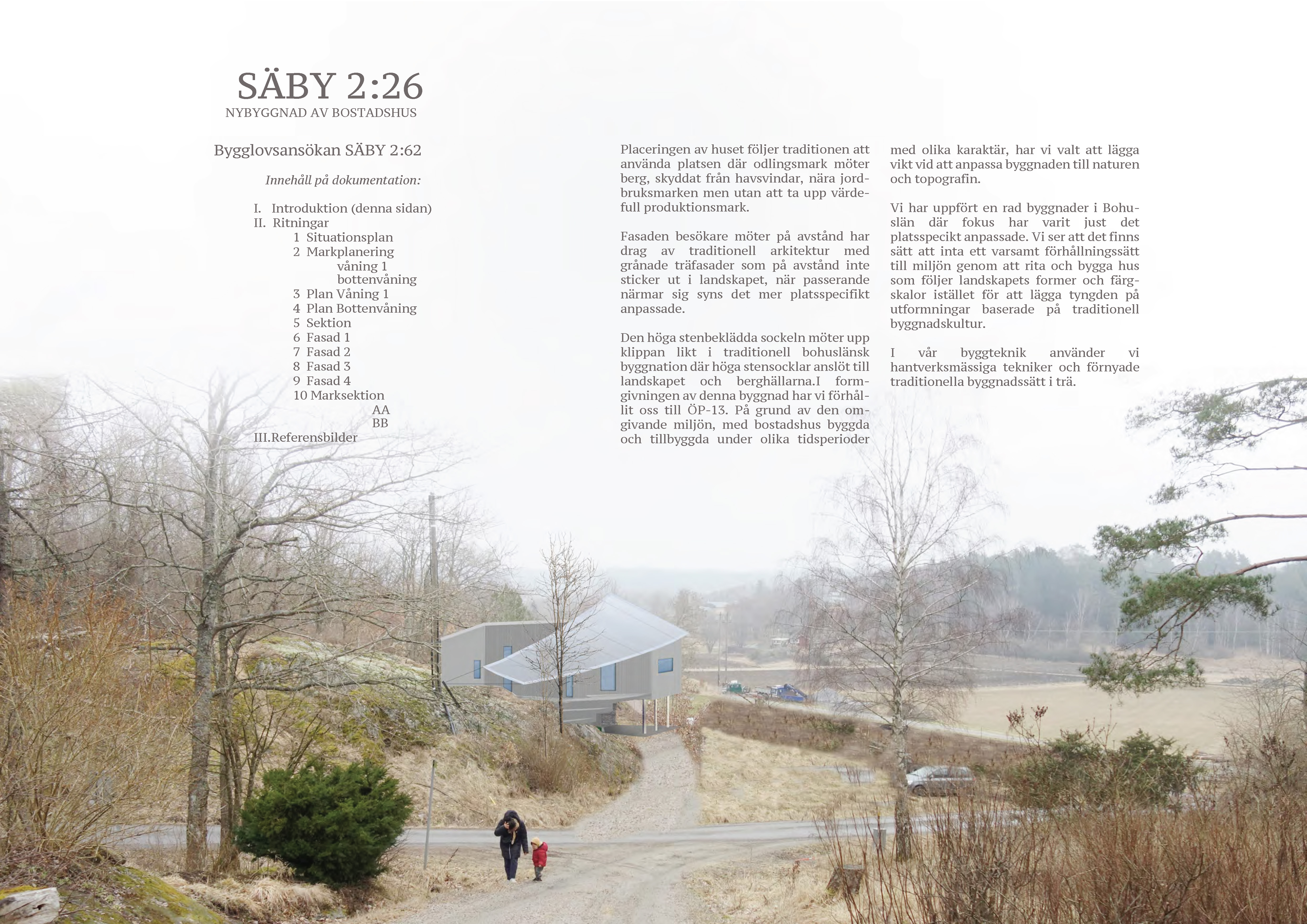 SÄBY 2:26
NYBYGGNAD AV BOSTADSHUS

Bygglovsansökan SÄBY 2:62

Innehåll på dokumentation:

I. Introduktion (denna sidan)
II. Ritningar
1 Situationsplan
2 Markplanering
våning 1
bottenvåning
3 Plan Våning 1
4 Plan Bottenvåning
5 Sektion
6 Fasad 1
7 Fasad 2
8 Fasad 3
9 Fasad 4
10 Marksektion
AA
BB
III.Referensbilder

Placeringen av huset följer traditionen att använda platsen där odlingsmark möter berg, skyddat från havsvindar, nära jordbruksmarken men utan att ta upp värdefull produktionsmark.

Fasaden besökare möter på avstånd har drag av traditionell arkitektur med grånade träfasader som på avstånd inte sticker ut i landskapet, när passerande närmar sig syns det mer platsspecifikt anpassade.

Den höga stenbeklädda sockeln möter upp klippan likt i traditionell bohuslänsk byggnation där höga stensocklar anslöt till landskapet och berghällarna.I formgivningen av denna byggnad har vi förhållit oss till ÖP-13. På grund av den omgivande miljön, med bostadshus byggda och tillbyggda under olika tidsperioder med olika karaktär, har vi valt att lägga vikt vid att anpassa byggnaden till naturen och topografin.

Vi har uppfört en rad byggnader i Bohuslän där fokus har varit just det platsspecikt anpassade. Vi ser att det finns sätt att inta ett varsamt förhållningssätt till miljön genom att rita och bygga hus som följer landskapets former och färgskalor istället för att lägga tyngden på utformningar baserade på traditionell byggnadskultur.

I vår byggteknik använder vi hantverksmässiga tekniker och förnyade traditionella byggnadssätt i trä.